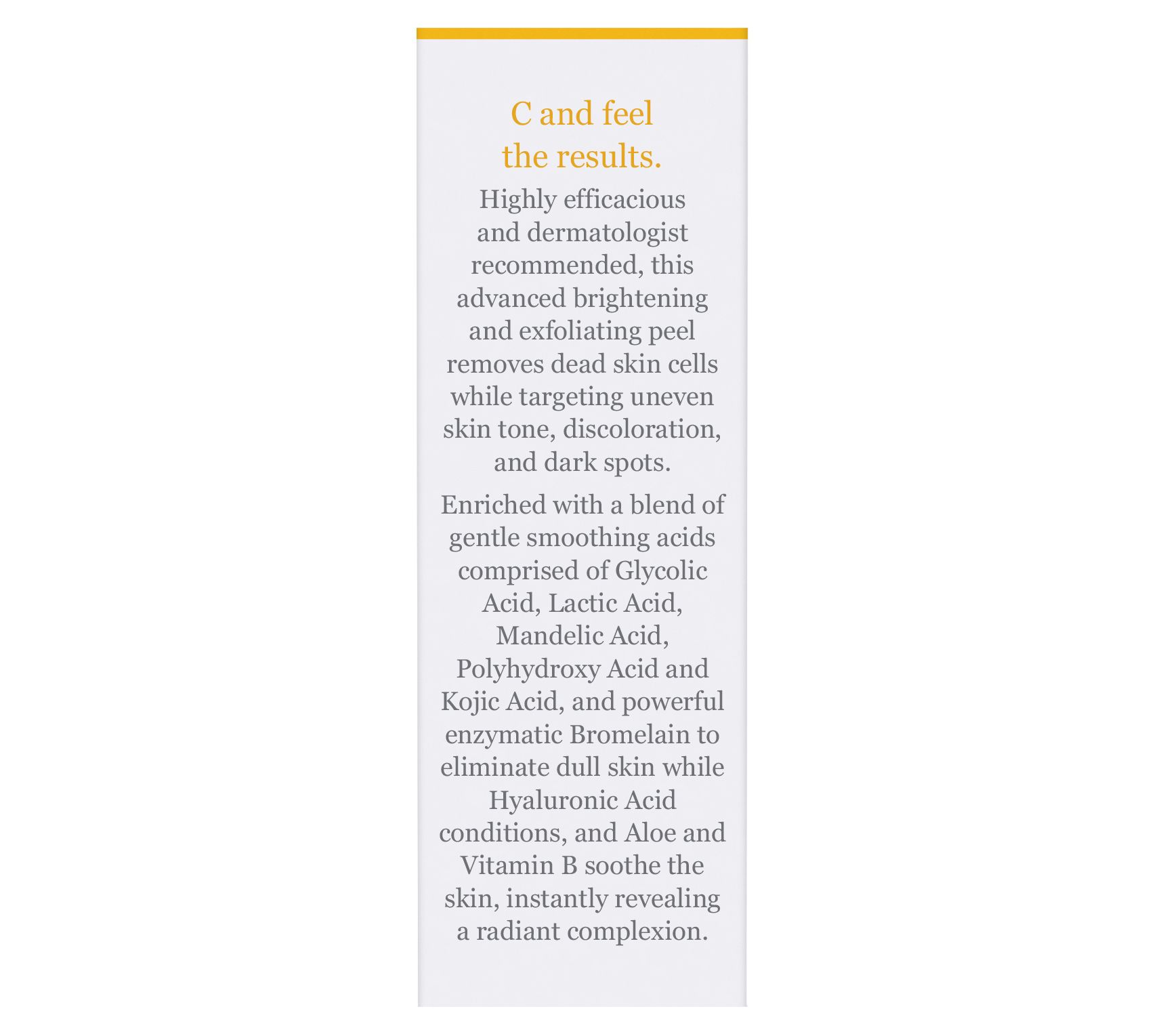 C and feel the results.

Highly efficacious and dermatologist recommended, this advanced brightening and exfoliating peel removes dead skin cells while targeting uneven skin tone, discoloration, and dark spots.

Enriched with a blend of gentle smoothing acids comprised of Glycolic Acid, Lactic Acid, Mandelic Acid, Polyhydroxy Acid and Kojic Acid, and powerful enzymatic Bromelain to eliminate dull skin while Hyaluronic Acid conditions, and Aloe and Vitamin B soothe the skin, instantly revealing a radiant complexion.